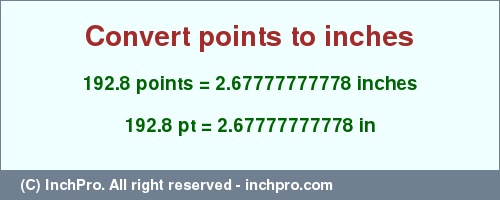 Convert points to inches

192.8 points = 2.67777777778 inches

192.8 pt = 2.67777777778 in

(C) InchPro. All right reserved - inchpro.com